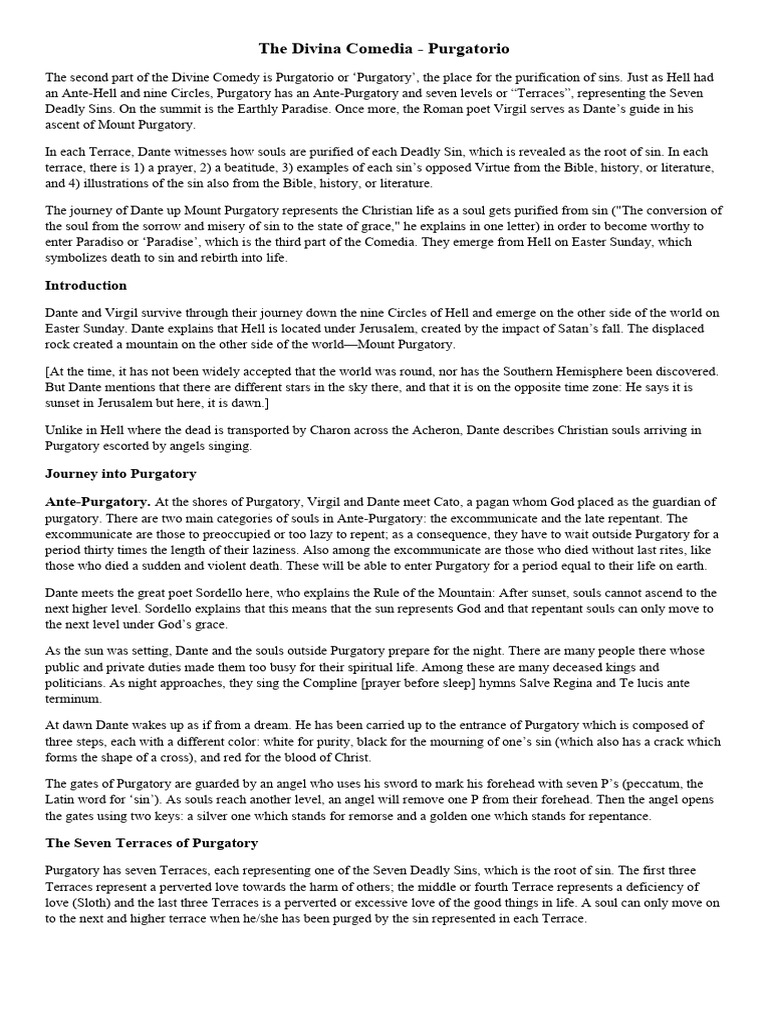 The Divina Comedia - Purgatorio

The second part of the Divine Comedy is Purgatorio or 'Purgatory', the place for the purification of sins. Just as Hell had an Ante-Hell and nine Circles, Purgatory has an Ante-Purgatory and seven levels or "Terraces", representing the Seven Deadly Sins. On the summit is the Earthly Paradise. Once more, the Roman poet Virgil serves as Dante's guide in his ascent of Mount Purgatory.

In each Terrace, Dante witnesses how souls are purified of each Deadly Sin, which is revealed as the root of sin. In each terrace, there is 1) a prayer, 2) a beatitude, 3) examples of each sin's opposed Virtue from the Bible, history, or literature, and 4) illustrations of the sin also from the Bible, history, or literature.

The journey of Dante up Mount Purgatory represents the Christian life as a soul gets purified from sin ("The conversion of the soul from the sorrow and misery of sin to the state of grace," he explains in one letter) in order to become worthy to enter Paradiso or 'Paradise', which is the third part of the Comedia. They emerge from Hell on Easter Sunday, which symbolizes death to sin and rebirth into life.

Introduction

Dante and Virgil survive through their journey down the nine Circles of Hell and emerge on the other side of the world on Easter Sunday. Dante explains that Hell is located under Jerusalem, created by the impact of Satan's fall. The displaced rock created a mountain on the other side of the world—Mount Purgatory.

[At the time, it has not been widely accepted that the world was round, nor has the Southern Hemisphere been discovered. But Dante mentions that there are different stars in the sky there, and that it is on the opposite time zone: He says it is sunset in Jerusalem but here, it is dawn.]

Unlike in Hell where the dead is transported by Charon across the Acheron, Dante describes Christian souls arriving in Purgatory escorted by angels singing.

Journey into Purgatory

Ante-Purgatory. At the shores of Purgatory, Virgil and Dante meet Cato, a pagan whom God placed as the guardian of purgatory. There are two main categories of souls in Ante-Purgatory: the excommunicate and the late repentant. The excommunicate are those to preoccupied or too lazy to repent; as a consequence, they have to wait outside Purgatory for a period thirty times the length of their laziness. Also among the excommunicate are those who died without last rites, like those who died a sudden and violent death. These will be able to enter Purgatory for a period equal to their life on earth.

Dante meets the great poet Sordello here, who explains the Rule of the Mountain: After sunset, souls cannot ascend to the next higher level. Sordello explains that this means that the sun represents God and that repentant souls can only move to the next level under God's grace.

As the sun was setting, Dante and the souls outside Purgatory prepare for the night. There are many people there whose public and private duties made them too busy for their spiritual life. Among these are many deceased kings and politicians. As night approaches, they sing the Compline [prayer before sleep] hymns Salve Regina and Te lucis ante terminum.

At dawn Dante wakes up as if from a dream. He has been carried up to the entrance of Purgatory which is composed of three steps, each with a different color: white for purity, black for the mourning of one's sin (which also has a crack which forms the shape of a cross), and red for the blood of Christ.

The gates of Purgatory are guarded by an angel who uses his sword to mark his forehead with seven P's (peccatum, the Latin word for 'sin'). As souls reach another level, an angel will remove one P from their forehead. Then the angel opens the gates using two keys: a silver one which stands for remorse and a golden one which stands for repentance.

The Seven Terraces of Purgatory

Purgatory has seven Terraces, each representing one of the Seven Deadly Sins, which is the root of sin. The first three Terraces represent a perverted love towards the harm of others; the middle or fourth Terrace represents a deficiency of love (Sloth) and the last three Terraces is a perverted or excessive love of the good things in life. A soul can only move on to the next and higher terrace when he/she has been purged by the sin represented in each Terrace.